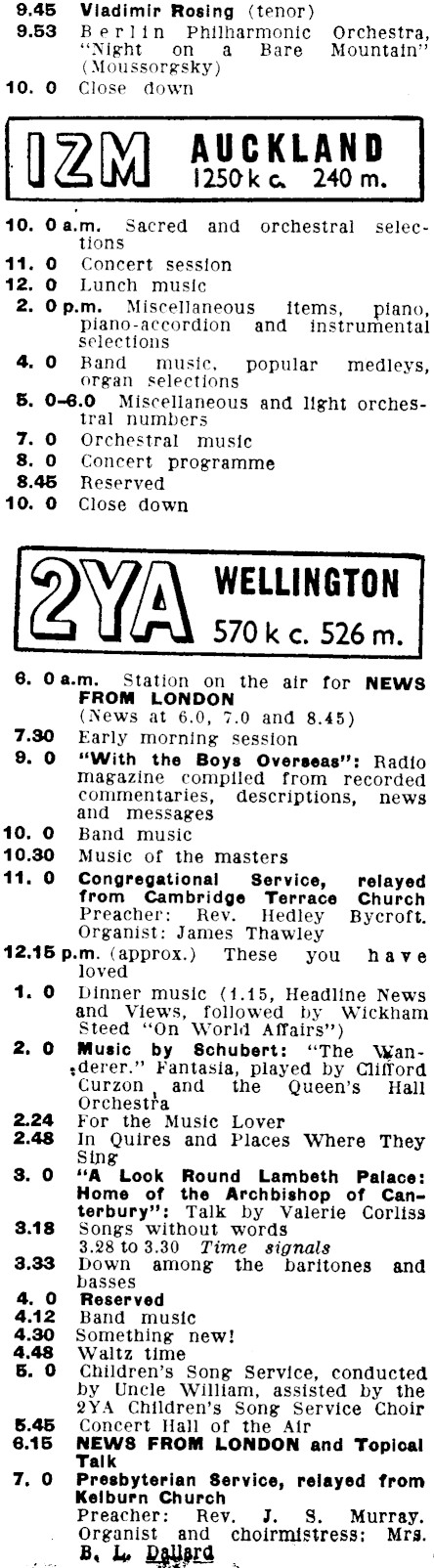 9.45 Vladimir Rosing (tenor)
9.53 Berlin Philharmonic Orchestra, "Night on a Bare Mountain" (Moussorgsky)
10. 0 Close down

1ZM AUCKLAND
1250 k c. 240 m.

10. 0 a.m. Sacred and orchestral selections
11. 0 Concert session
12. 0 Lunch music
2. 0 p.m. Miscellaneous items, piano, piano-accordion and instrumental selections
4. 0 Band music, popular medleys, organ selections
5. 0-6.0 Miscellaneous and light orchestral numbers
7. 0 Orchestral music
8. 0 Concert programme
8.45 Reserved
10. 0 Close down

2YA WELLINGTON
570 k c. 526 m.

6. 0 a.m. Station on the air for NEWS FROM LONDON
(News at 6.0, 7.0 and 8.45)
7.30 Early morning session
9. 0 "With the Boys Overseas": Radio magazine compiled from recorded commentaries, descriptions, news and messages
10. 0 Band music
10.30 Music of the masters
11. 0 Congregational Service, relayed from Cambridge Terrace Church
Preacher: Rev. Hedley Bycroft. Organist: James Thawley
12.15 p.m. (approx.) These you have loved
1. 0 Dinner music (1.15, Headline News and Views, followed by Wickham Steed "On World Affairs")
2. 0 Music by Schubert: "The Wanderer." Fantasia, played by Clifford Curzon and the Queen's Hall Orchestra
2.24 For the Music Lover
2.48 In Quires and Places Where They Sing
3. 0 "A Look Round Lambeth Palace: Home of the Archbishop of Canterbury": Talk by Valerie Corliss
3.18 Songs without words
3.28 to 3.30 Time signals
3.33 Down among the baritones and basses
4. 0 Reserved
4.12 Band music
4.30 Something new!
4.48 Waltz time
5. 0 Children's Song Service, conducted by Uncle William, assisted by the 2YA Children's Song Service Choir
5.45 Concert Hall of the Air
6.15 NEWS FROM LONDON and Topical Talk
7. 0 Presbyterian Service, relayed from Kelburn Church
Preacher: Rev. J. S. Murray. Organist and choirmistress: Mrs. B. L. Dallard